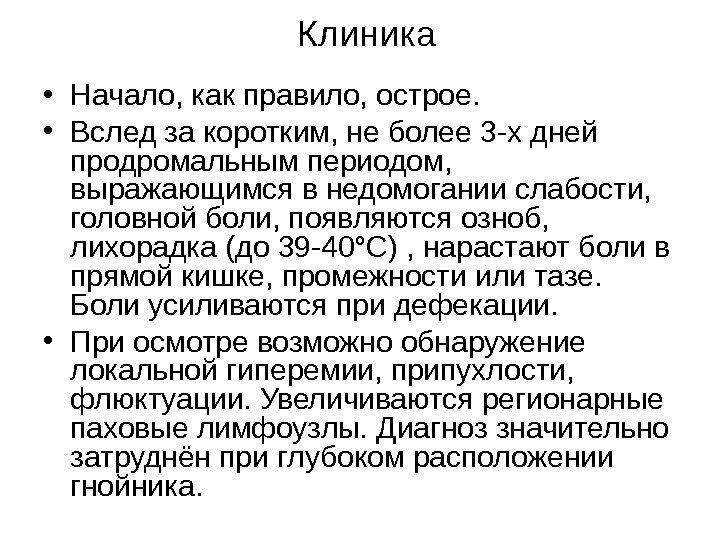 Клиника

• Начало, как правило, острое.
• Вслед за коротким, не более 3-х дней продромальным периодом, выражающимся в недомогании слабости, головной боли, появляются озноб, лихорадка (до 39-40°С) , нарастают боли в прямой кишке, промежности или тазе. Боли усиливаются при дефекации.
• При осмотре возможно обнаружение локальной гиперемии, припухлости, флюктуации. Увеличиваются регионарные паховые лимфоузлы. Диагноз значительно затруднён при глубоком расположении гнойника.